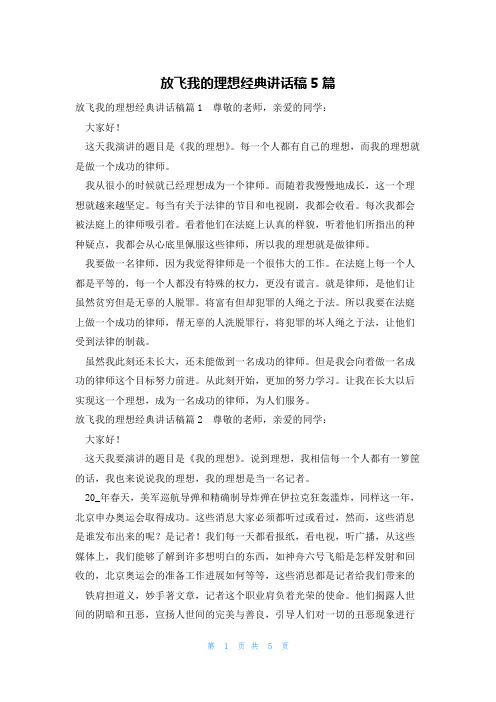 放飞我的理想经典讲话稿 5 篇

放飞我的理想经典讲话稿篇 1　尊敬的老师，亲爱的同学：

大家好！

这天我演讲的题目是《我的理想》。每一个人都有自己的理想，而我的理想就是做一个成功的律师。

我从很小的时候就已经理想成为一个律师。而随着我慢慢地成长，这一个理想就越来越坚定。每当有关于法律的节目和电视剧，我都会收看。每次我都会被法庭上的律师吸引着。看着他们在法庭上认真的样貌，听着他们所指出的种种疑点，我都会从心底里佩服这些律师，所以我的理想就是做律师。

我要做一名律师，因为我觉得律师是一个很伟大的工作。在法庭上每一个人都是平等的，每一个人都没有特殊的权力，更没有谎言。就是律师，是他们让虽然贫穷但是无辜的人脱罪。将富有但却犯罪的人绳之于法。所以我要在法庭上做一个成功的律师，帮无辜的人洗脱罪行，将犯罪的坏人绳之于法，让他们受到法律的制裁。

虽然我此刻还未长大，还未能做到一名成功的律师。但是我会向着做一名成功的律师这个目标努力前进。从此刻开始，更加的努力学习。让我在长大以后实现这一个理想，成为一名成功的律师，为人们服务。

放飞我的理想经典讲话稿篇 2　尊敬的老师，亲爱的同学：

大家好！

这天我要演讲的题目是《我的理想》。说到理想，我相信每一个人都有一箩筐的话，我也来说说我的理想，我的理想是当一名记者。

20_年春天，美军巡航导弹和精确制导炸弹在伊拉克狂轰滥炸，同样这一年，北京申办奥运会取得成功。这些消息大家必须都听过或看过，然而，这些消息是谁发布出来的呢？是记者！我们每一天都看报纸，看电视，听广播，从这些媒体上，我们能够了解到许多想明白的东西，如神舟六号飞船是怎样发射和回收的，北京奥运会的准备工作进展如何等等，这些消息都是记者给我们带来的

铁肩担道义，妙手著文章，记者这个职业肩负着光荣的使命。他们揭露人世间的阴暗和丑恶，宣扬人世间的完美与善良，引导人们对一切的丑恶现象进行

第 1 页 共 5 页